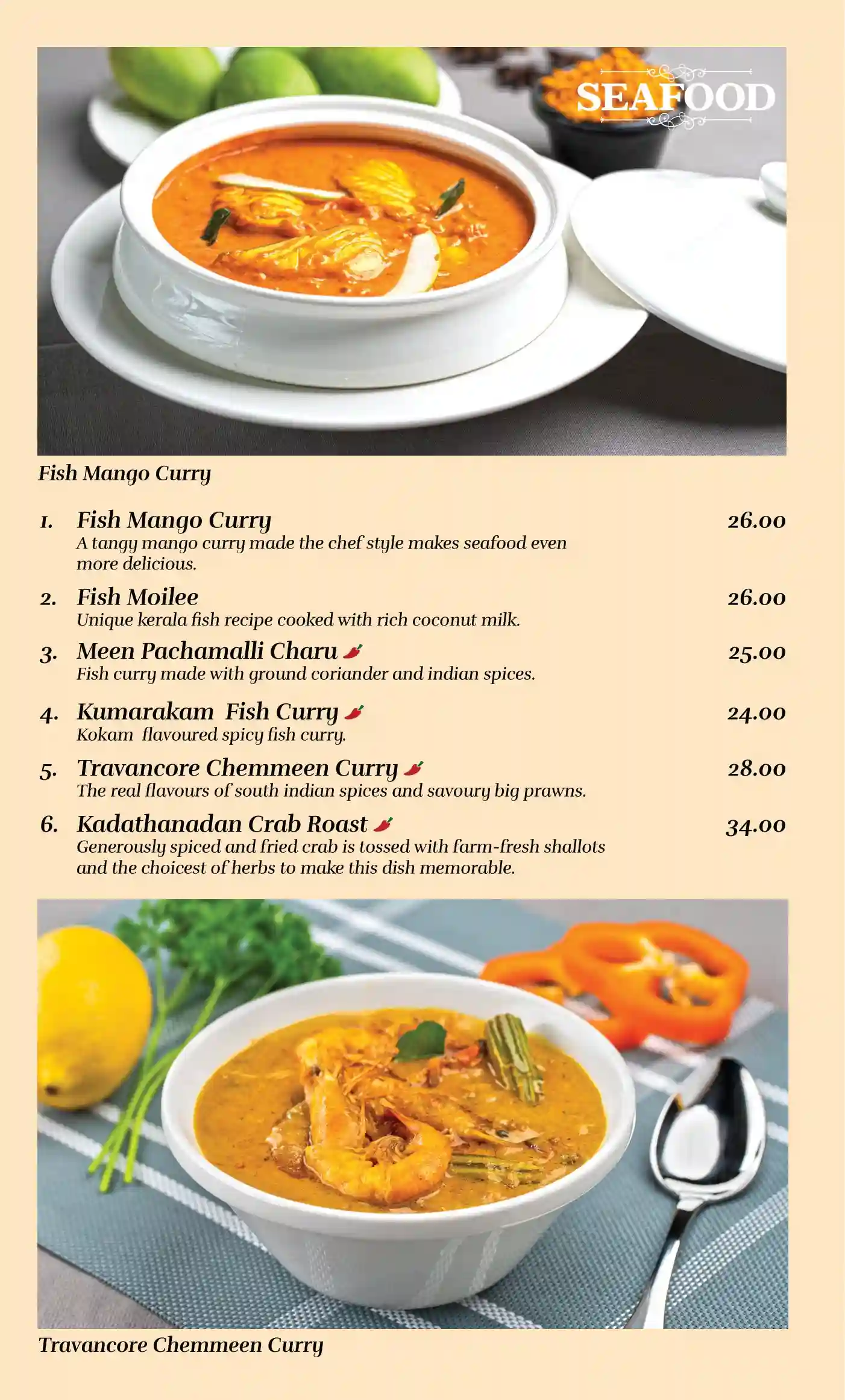 SEAFOOD

Fish Mango Curry

1. Fish Mango Curry 26.00
A tangy mango curry made the chef style makes seafood even more delicious.

2. Fish Moilee 26.00
Unique kerala fish recipe cooked with rich coconut milk.

3. Meen Pachamalli Charu 25.00
Fish curry made with ground coriander and indian spices.

4. Kumarakam Fish Curry 24.00
Kokam flavoured spicy fish curry.

5. Travancore Chemmeen Curry 28.00
The real flavours of south indian spices and savoury big prawns.

6. Kadathanadan Crab Roast 34.00
Generously spiced and fried crab is tossed with farm-fresh shallots and the choicest of herbs to make this dish memorable.

Travancore Chemmeen Curry